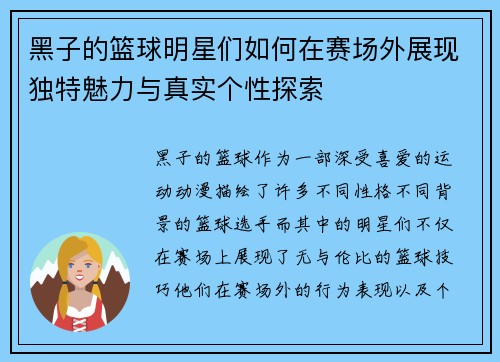 黑子的篮球明星们如何在赛场外展现独特魅力与真实个性探索

黑子的篮球作为一部深受喜爱的运动动漫描绘了许多不同性格不同背景的篮球选手而其中的明星们不仅在赛场上展现了无与伦比的篮球技巧他们在赛场外的行为表现以及个